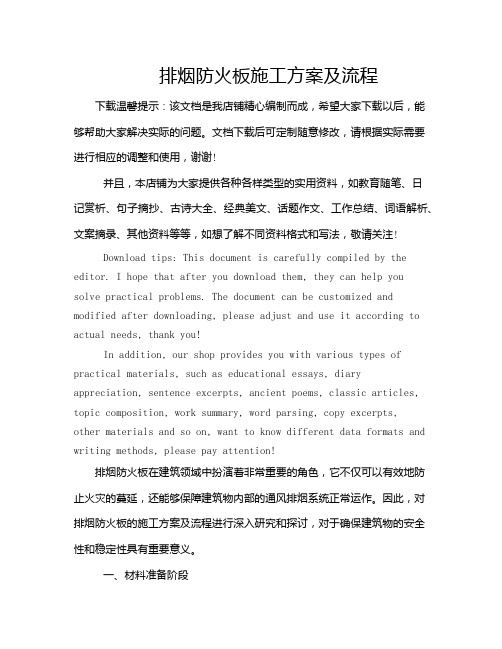 排烟防火板施工方案及流程

下载温馨提示：该文档是我店铺精心编制而成，希望大家下载以后，能够帮助大家解决实际的问题。文档下载后可定制随意修改，请根据实际需要进行相应的调整和使用，谢谢!

并且，本店铺为大家提供各种各样类型的实用资料，如教育随笔、日记赏析、句子摘抄、古诗大全、经典美文、话题作文、工作总结、词语解析、文案摘录、其他资料等等，如想了解不同资料格式和写法，敬请关注!

Download tips: This document is carefully compiled by the editor. I hope that after you download them, they can help you solve practical problems. The document can be customized and modified after downloading, please adjust and use it according to actual needs, thank you!

In addition, our shop provides you with various types of practical materials, such as educational essays, diary appreciation, sentence excerpts, ancient poems, classic articles, topic composition, work summary, word parsing, copy excerpts, other materials and so on, want to know different data formats and writing methods, please pay attention!

排烟防火板在建筑领域中扮演着非常重要的角色，它不仅可以有效地防止火灾的蔓延，还能够保障建筑物内部的通风排烟系统正常运作。因此，对排烟防火板的施工方案及流程进行深入研究和探讨，对于确保建筑物的安全性和稳定性具有重要意义。

一、材料准备阶段